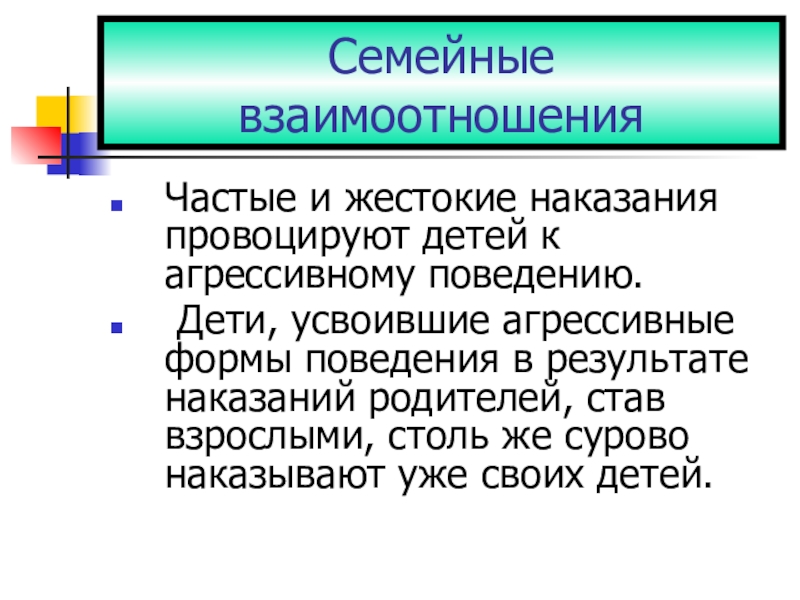 Семейные взаимоотношения

Частые и жестокие наказания провоцируют детей к агрессивному поведению.

Дети, усвоившие агрессивные формы поведения в результате наказаний родителей, став взрослыми, столь же сурово наказывают уже своих детей.